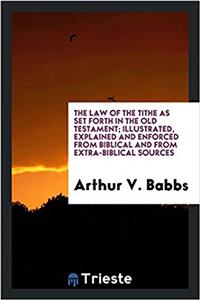 THE LAW OF THE TITHE AS SET FORTH IN THE OLD TESTAMENT; ILLUSTRATED, EXPLAINED AND ENFORCED FROM BIBLICAL AND FROM EXTRA-BIBLICAL SOURCES

Arthur V. Babbs

Trieste